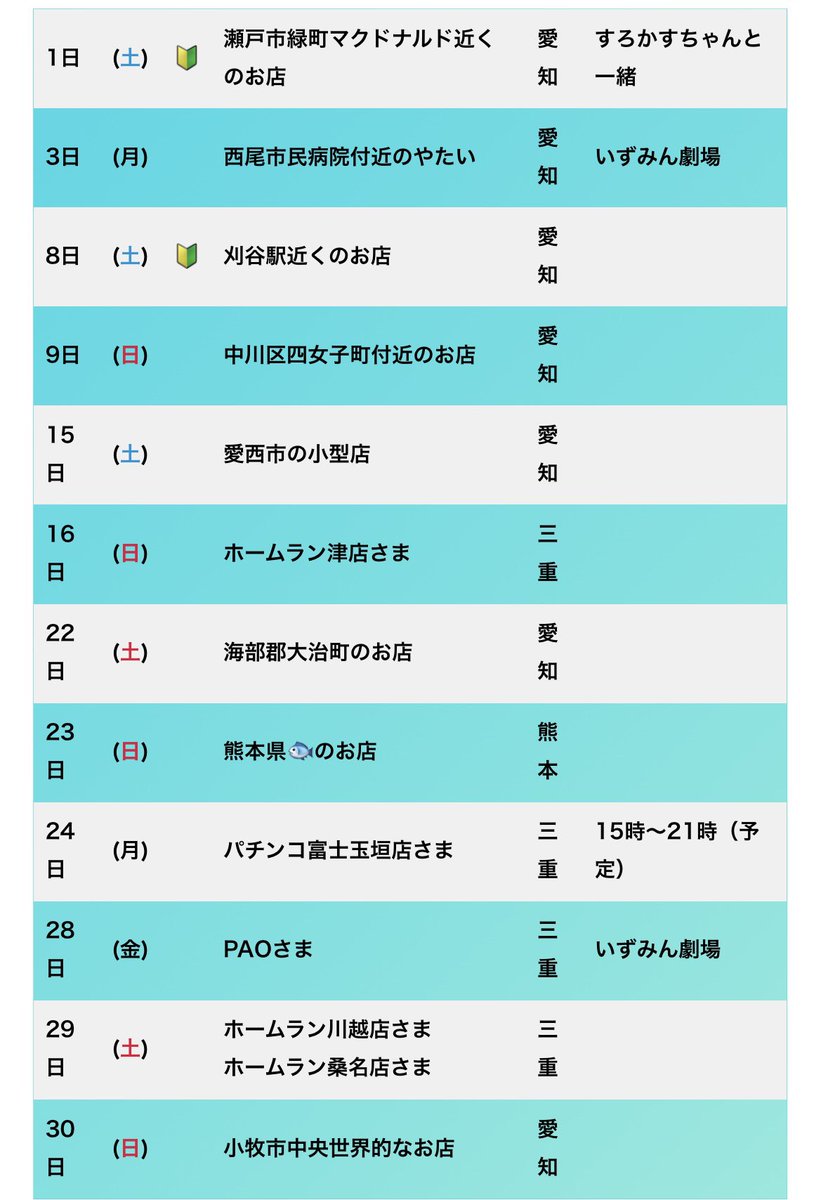 | | | | | | |
|---|---|---|---|---|---|
| 1日 | (土) | 🔰 | 瀬戸市緑町マクドナルド近くのお店 | 愛知 | すろかすちゃんと一緒 |
| 3日 | (月) | | 西尾市民病院付近のやたい | 愛知 | いずみん劇場 |
| 8日 | (土) | 🔰 | 刈谷駅近くのお店 | 愛知 | |
| 9日 | (日) | | 中川区四女子町付近のお店 | 愛知 | |
| 15日 | (土) | | 愛西市の小型店 | 愛知 | |
| 16日 | (日) | | ホームラン津店さま | 三重 | |
| 22日 | (土) | | 海部郡大治町のお店 | 愛知 | |
| 23日 | (日) | | 熊本県🐟のお店 | 熊本 | |
| 24日 | (月) | | パチンコ富士玉垣店さま | 三重 | 15時〜21時（予定） |
| 28日 | (金) | | PAOさま | 三重 | いずみん劇場 |
| 29日 | (土) | | ホームラン川越店さま ホームラン桑名店さま | 三重 | |
| 30日 | (日) | | 小牧市中央世界的なお店 | 愛知 | |